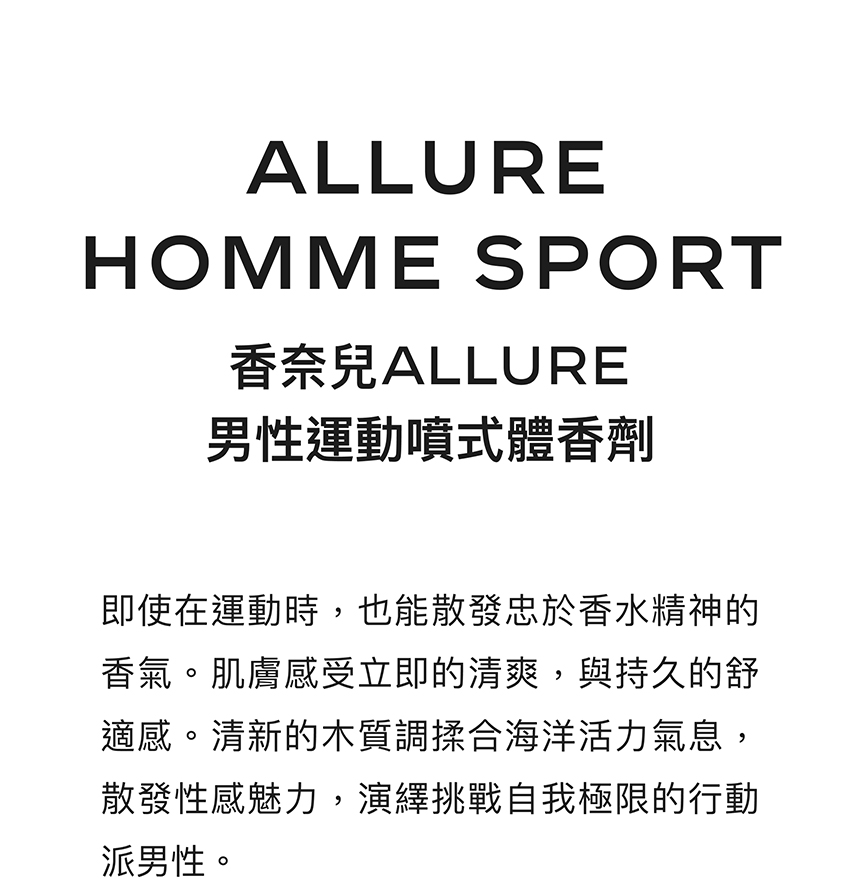 ALLURE
HOMME SPORT

香奈兒ALLURE
男性運動噴式體香劑

即使在運動時，也能散發忠於香水精神的香氣。肌膚感受立即的清爽，與持久的舒適感。清新的木質調揉合海洋活力氣息，散發性感魅力，演繹挑戰自我極限的行動派男性。